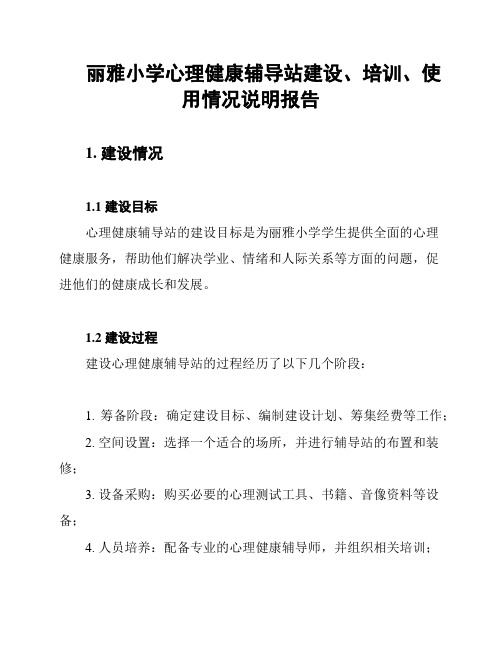 丽雅小学心理健康辅导站建设、培训、使用情况说明报告

1. 建设情况

1.1 建设目标

心理健康辅导站的建设目标是为丽雅小学学生提供全面的心理健康服务，帮助他们解决学业、情绪和人际关系等方面的问题，促进他们的健康成长和发展。

1.2 建设过程

建设心理健康辅导站的过程经历了以下几个阶段：

1. 筹备阶段：确定建设目标、编制建设计划、筹集经费等工作；

2. 空间设置：选择一个适合的场所，并进行辅导站的布置和装修；

3. 设备采购：购买必要的心理测试工具、书籍、音像资料等设备；

4. 人员培养：配备专业的心理健康辅导师，并组织相关培训；